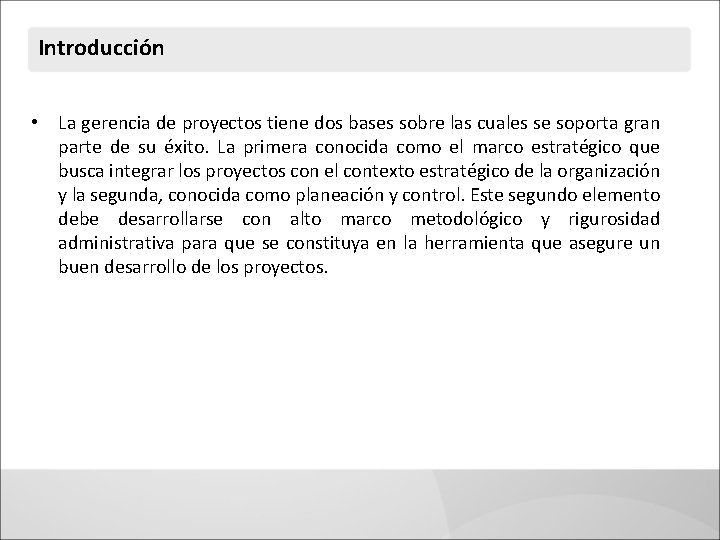 Introducción

• La gerencia de proyectos tiene dos bases sobre las cuales se soporta gran parte de su éxito. La primera conocida como el marco estratégico que busca integrar los proyectos con el contexto estratégico de la organización y la segunda, conocida como planeación y control. Este segundo elemento debe desarrollarse con alto marco metodológico y rigurosidad administrativa para que se constituya en la herramienta que asegure un buen desarrollo de los proyectos.